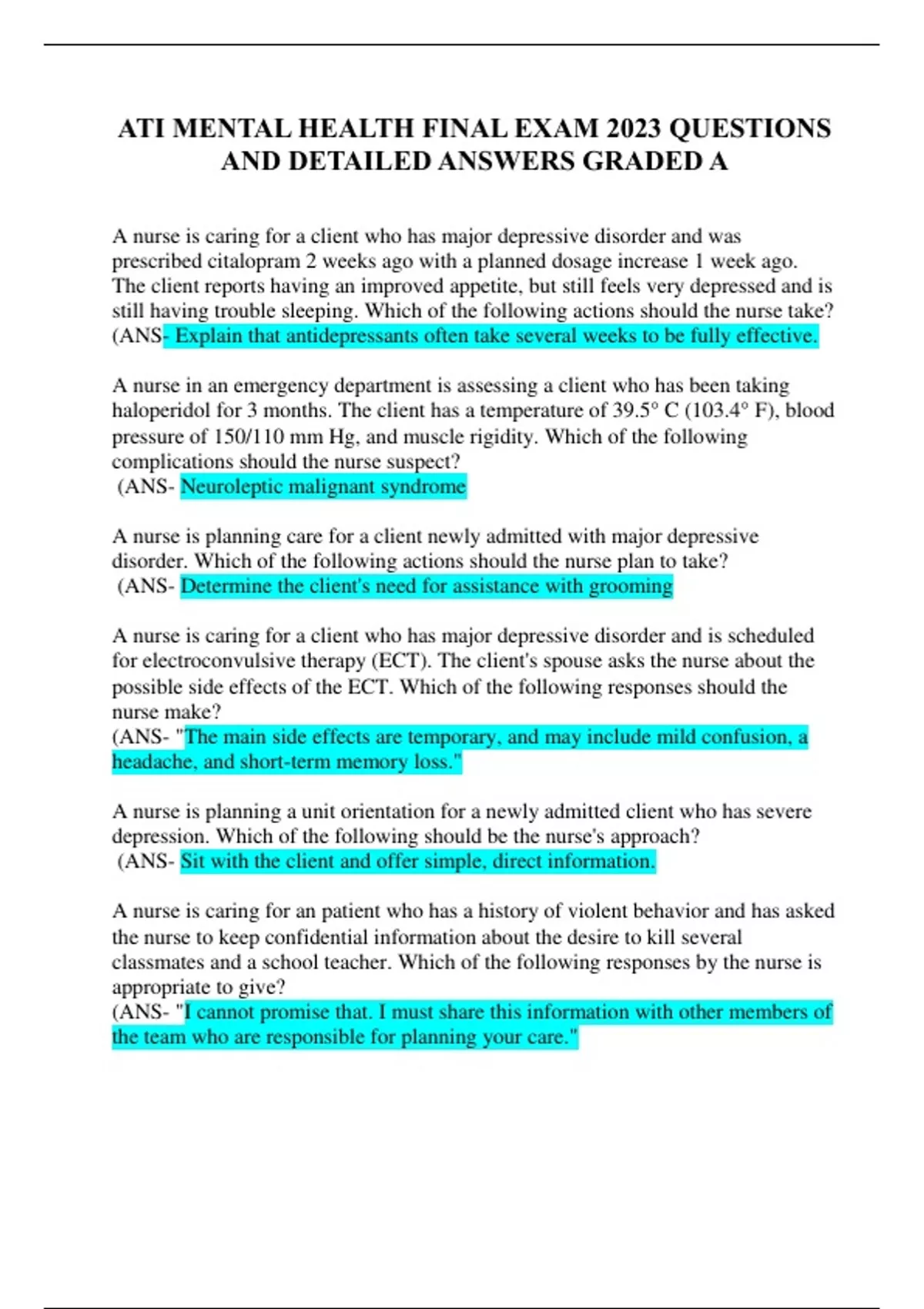 ATI MENTAL HEALTH FINAL EXAM 2023 QUESTIONS AND DETAILED ANSWERS GRADED A

A nurse is caring for a client who has major depressive disorder and was prescribed citalopram 2 weeks ago with a planned dosage increase 1 week ago. The client reports having an improved appetite, but still feels very depressed and is still having trouble sleeping. Which of the following actions should the nurse take? (ANS- Explain that antidepressants often take several weeks to be fully effective.

A nurse in an emergency department is assessing a client who has been taking haloperidol for 3 months. The client has a temperature of 39.5° C (103.4° F), blood pressure of 150/110 mm Hg, and muscle rigidity. Which of the following complications should the nurse suspect?
(ANS- Neuroleptic malignant syndrome

A nurse is planning care for a client newly admitted with major depressive disorder. Which of the following actions should the nurse plan to take?
(ANS- Determine the client's need for assistance with grooming

A nurse is caring for a client who has major depressive disorder and is scheduled for electroconvulsive therapy (ECT). The client's spouse asks the nurse about the possible side effects of the ECT. Which of the following responses should the nurse make?
(ANS- "The main side effects are temporary, and may include mild confusion, a headache, and short-term memory loss."

A nurse is planning a unit orientation for a newly admitted client who has severe depression. Which of the following should be the nurse's approach?
(ANS- Sit with the client and offer simple, direct information.

A nurse is caring for an patient who has a history of violent behavior and has asked the nurse to keep confidential information about the desire to kill several classmates and a school teacher. Which of the following responses by the nurse is appropriate to give?
(ANS- "I cannot promise that. I must share this information with other members of the team who are responsible for planning your care."